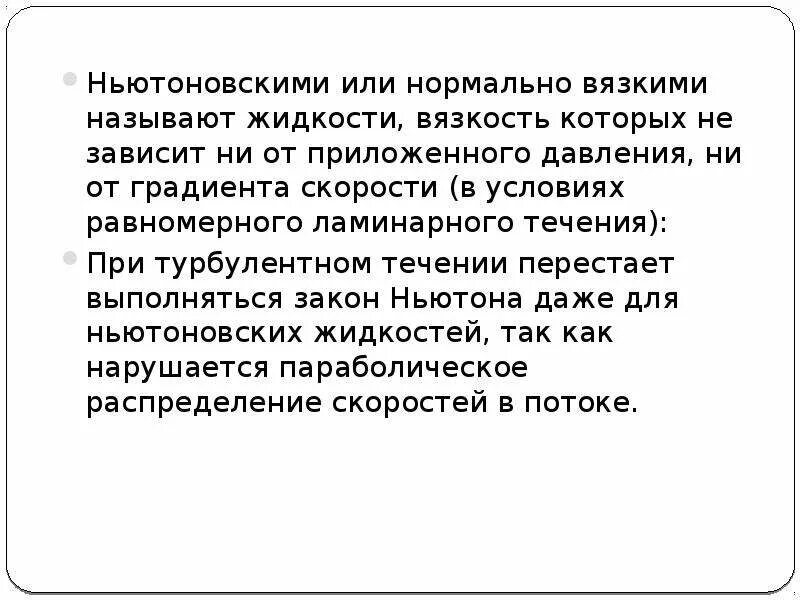 • Ньютоновскими или нормально вязкими называют жидкости, вязкость которых не зависит ни от приложенного давления, ни от градиента скорости (в условиях равномерного ламинарного течения):

• При турбулентном течении перестает выполняться закон Ньютона даже для ньютоновских жидкостей, так как нарушается параболическое распределение скоростей в потоке.